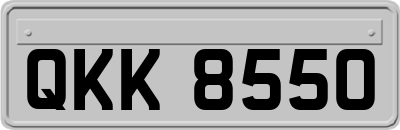 QKK 8550